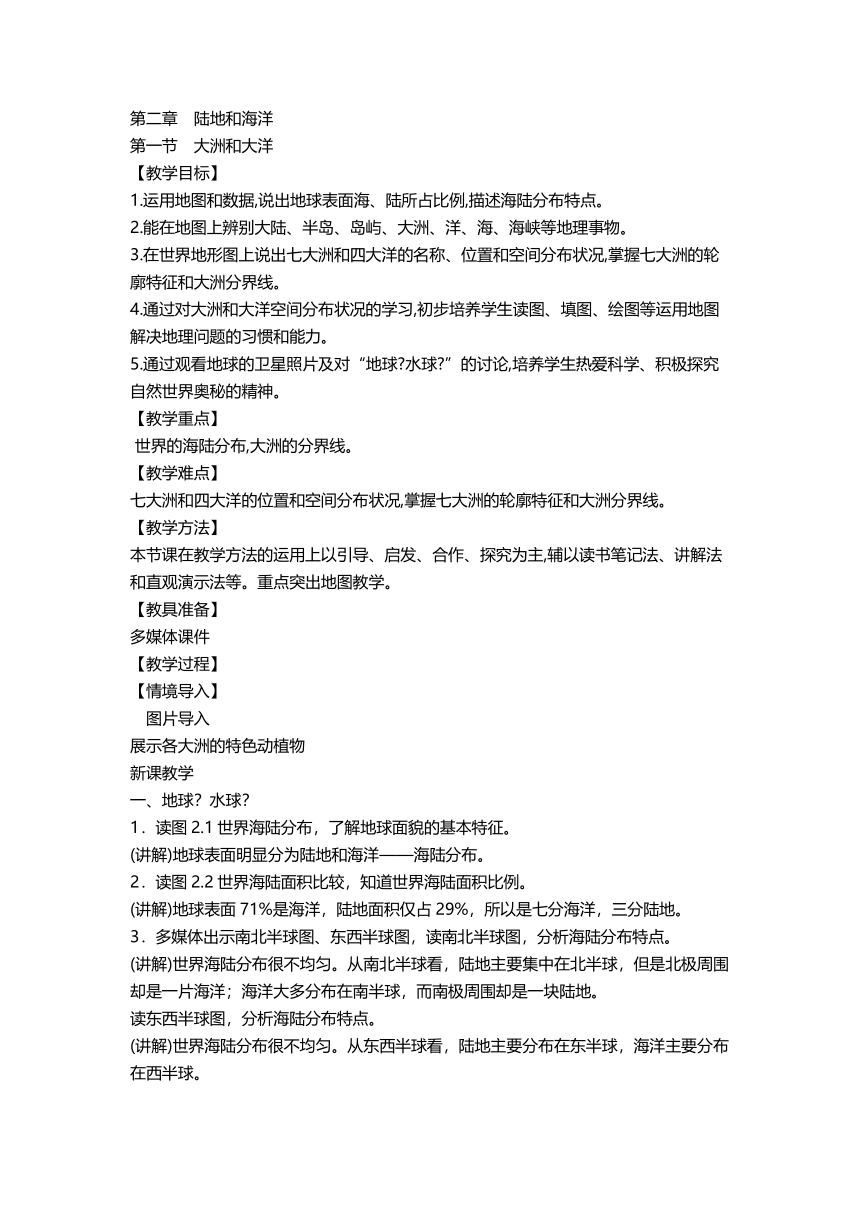 第二章　陆地和海洋
第一节　大洲和大洋
【教学目标】
1.运用地图和数据,说出地球表面海、陆所占比例,描述海陆分布特点。
2.能在地图上辨别大陆、半岛、岛屿、大洲、洋、海、海峡等地理事物。
3.在世界地形图上说出七大洲和四大洋的名称、位置和空间分布状况,掌握七大洲的轮廓特征和大洲分界线。
4.通过对大洲和大洋空间分布状况的学习,初步培养学生读图、填图、绘图等运用地图解决地理问题的习惯和能力。
5.通过观看地球的卫星照片及对“地球?水球?”的讨论,培养学生热爱科学、积极探究自然世界奥秘的精神。
【教学重点】
世界的海陆分布,大洲的分界线。
【教学难点】
七大洲和四大洋的位置和空间分布状况,掌握七大洲的轮廓特征和大洲分界线。
【教学方法】
本节课在教学方法的运用上以引导、启发、合作、探究为主,辅以读书笔记法、讲解法和直观演示法等。重点突出地图教学。
【教具准备】
多媒体课件
【教学过程】
【情境导入】
图片导入
展示各大洲的特色动植物
新课教学
一、地球？水球？
1．读图 2.1 世界海陆分布，了解地球面貌的基本特征。
(讲解)地球表面明显分为陆地和海洋——海陆分布。
2．读图 2.2 世界海陆面积比较，知道世界海陆面积比例。
(讲解)地球表面 71%是海洋，陆地面积仅占 29%，所以是七分海洋，三分陆地。
3．多媒体出示南北半球图、东西半球图，读南北半球图，分析海陆分布特点。
(讲解)世界海陆分布很不均匀。从南北半球看，陆地主要集中在北半球，但是北极周围却是一片海洋；海洋大多分布在南半球，而南极周围却是一块陆地。
读东西半球图，分析海陆分布特点。
(讲解)世界海陆分布很不均匀。从东西半球看，陆地主要分布在东半球，海洋主要分布在西半球。